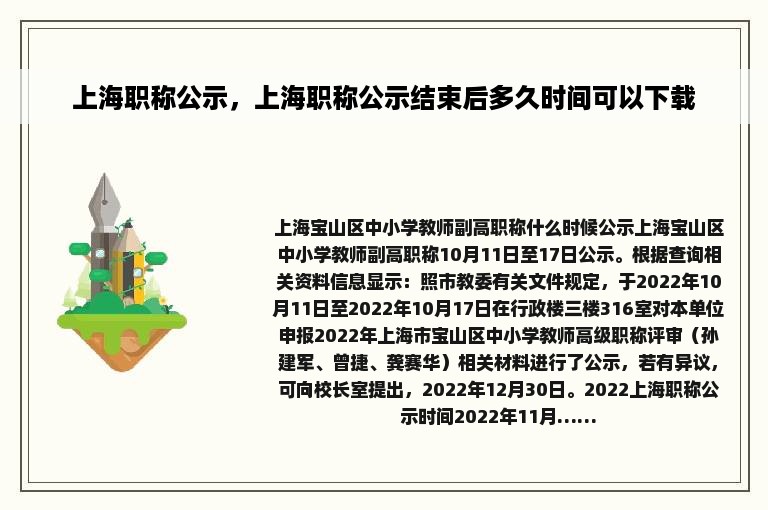 上海职称公示，上海职称公示结束后多久时间可以下载

上海宝山区中小学教师副高职称什么时候公示上海宝山区中小学教师副高职称10月11日至17日公示。根据查询相关资料信息显示：照市教委有关文件规定，于2022年10月11日至2022年10月17日在行政楼三楼316室对本单位申报2022年上海市宝山区中小学教师高级职称评审（孙建军、曾捷、龚赛华）相关材料进行了公示，若有异议，可向校长室提出，2022年12月30日。2022上海职称公示时间2022年11月......